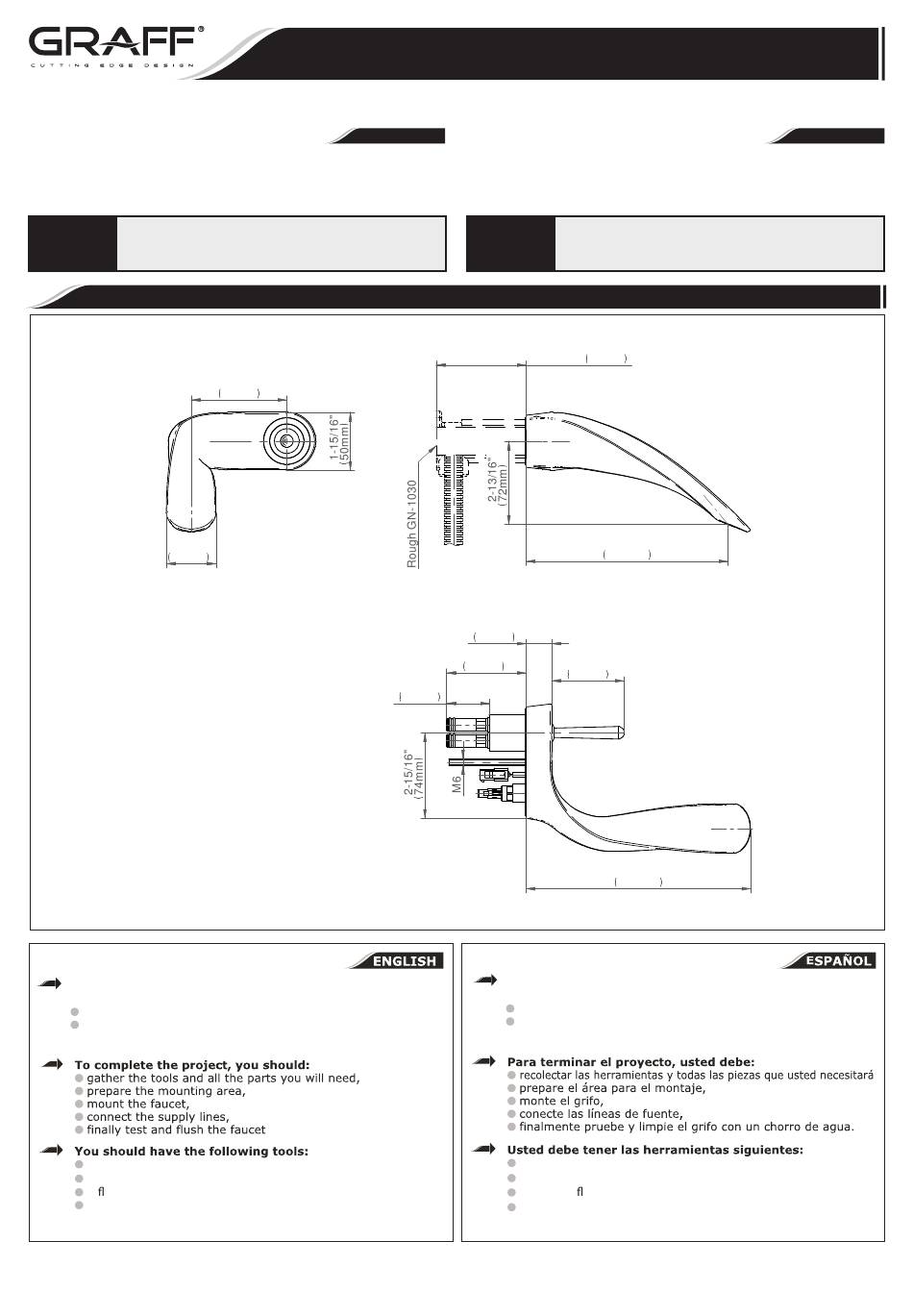 GRAFF®
CUTTING EDGE DESIGN

1-15/16"
(50mm)

Rough GN-1030

2-13/16"
(72mm)

2-15/16"
(74mm)

M6

ENGLISH

To complete the project, you should:
gather the tools and all the parts you will need,
prepare the mounting area,
mount the faucet,
connect the supply lines,
finally test and flush the faucet

You should have the following tools:

fl

ESPAÑOL

Para terminar el proyecto, usted debe:
recolectar las herramientas y todas las piezas que usted necesitará
prepare el área para el montaje,
monte el grifo,
conecte las líneas de fuente,
finalmente pruebe y limpie el grifo con un chorro de agua.

Usted debe tener las herramientas siguientes:

fl